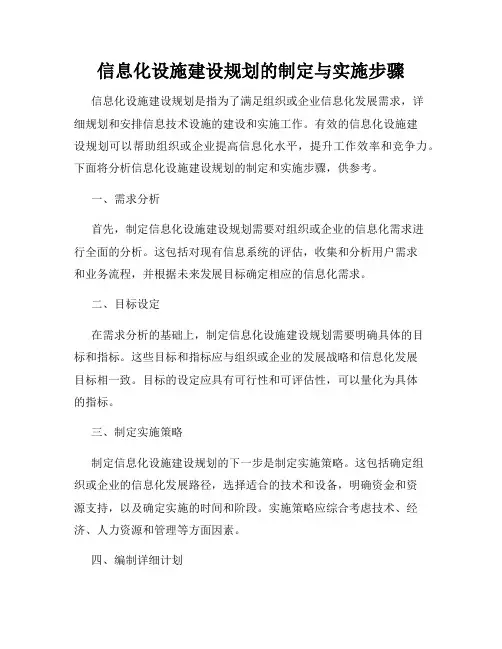 信息化设施建设规划的制定与实施步骤

信息化设施建设规划是指为了满足组织或企业信息化发展需求，详细规划和安排信息技术设施的建设和实施工作。有效的信息化设施建设规划可以帮助组织或企业提高信息化水平，提升工作效率和竞争力。下面将分析信息化设施建设规划的制定和实施步骤，供参考。

一、需求分析

首先，制定信息化设施建设规划需要对组织或企业的信息化需求进行全面的分析。这包括对现有信息系统的评估，收集和分析用户需求和业务流程，并根据未来发展目标确定相应的信息化需求。

二、目标设定

在需求分析的基础上，制定信息化设施建设规划需要明确具体的目标和指标。这些目标和指标应与组织或企业的发展战略和信息化发展目标相一致。目标的设定应具有可行性和可评估性，可以量化为具体的指标。

三、制定实施策略

制定信息化设施建设规划的下一步是制定实施策略。这包括确定组织或企业的信息化发展路径，选择适合的技术和设备，明确资金和资源支持，以及确定实施的时间和阶段。实施策略应综合考虑技术、经济、人力资源和管理等方面因素。

四、编制详细计划